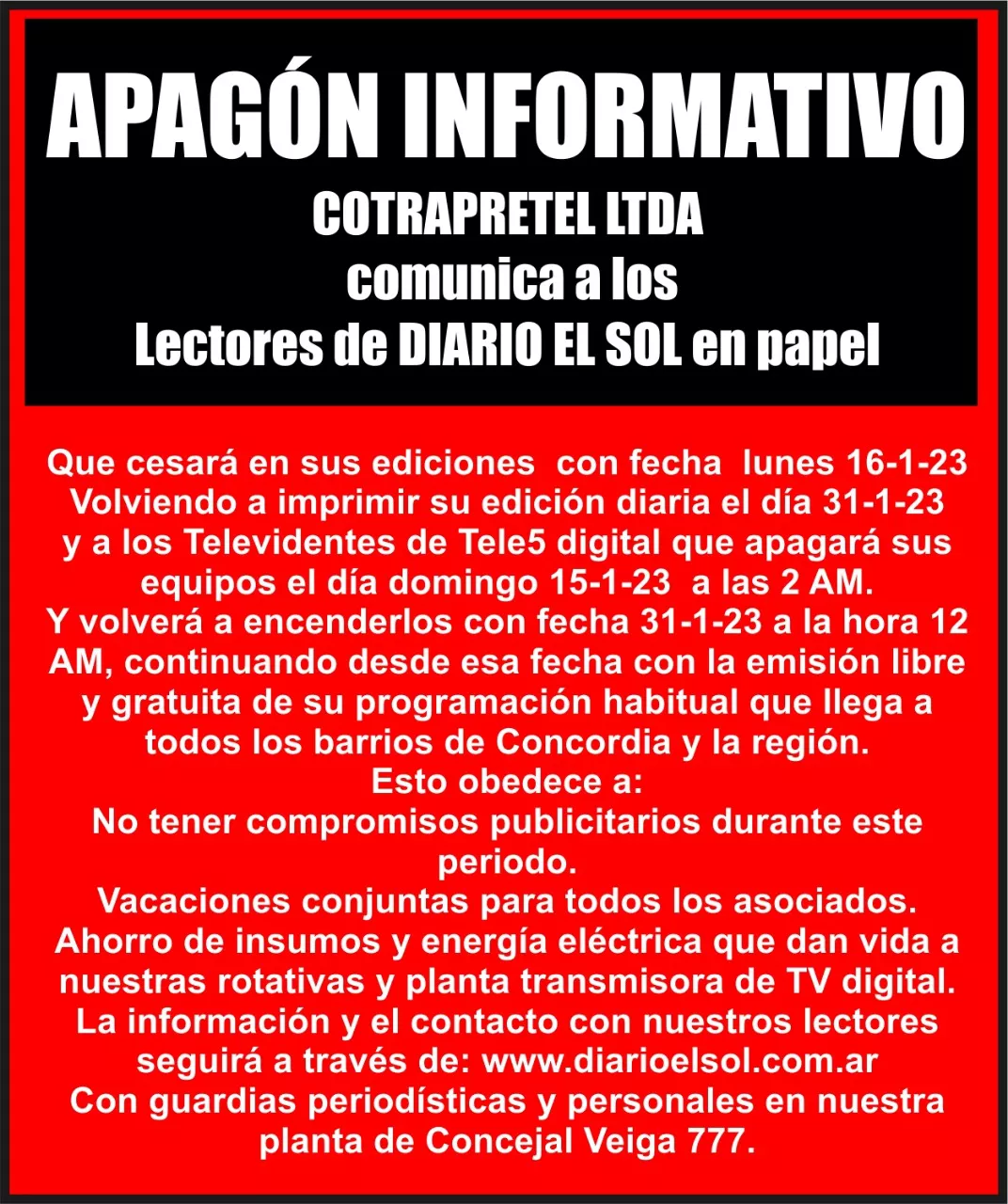 APAGÓN INFORMATIVO

COTRAPRETEL LTDA
comunica a los
Lectores de DIARIO EL SOL en papel

Que cesará en sus ediciones con fecha lunes 16-1-23
Volviendo a imprimir su edición diaria el día 31-1-23
y a los Televidentes de Tele5 digital que apagará sus equipos el día domingo 15-1-23 a las 2 AM.
Y volverá a encenderlos con fecha 31-1-23 a la hora 12 AM, continuando desde esa fecha con la emisión libre y gratuita de su programación habitual que llega a todos los barrios de Concordia y la región.
Esto obedece a:
No tener compromisos publicitarios durante este periodo.
Vacaciones conjuntas para todos los asociados.
Ahorro de insumos y energía eléctrica que dan vida a nuestras rotativas y planta transmisora de TV digital.
La información y el contacto con nuestros lectores seguirá a través de: www.diarioelsol.com.ar
Con guardias periodísticas y personales en nuestra planta de Concejal Veiga 777.